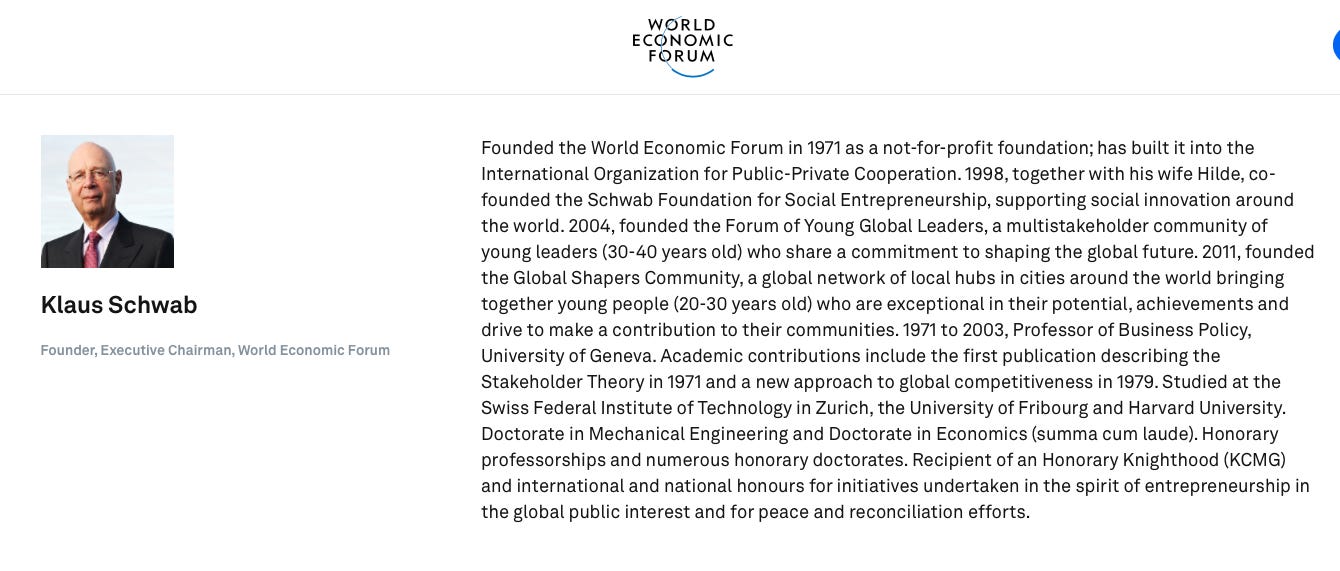 WORLD
ECONOMIC
FORUM

Klaus Schwab

Founder, Executive Chairman, World Economic Forum

Founded the World Economic Forum in 1971 as a not-for-profit foundation; has built it into the International Organization for Public-Private Cooperation. 1998, together with his wife Hilde, co-founded the Schwab Foundation for Social Entrepreneurship, supporting social innovation around the world. 2004, founded the Forum of Young Global Leaders, a multistakeholder community of young leaders (30-40 years old) who share a commitment to shaping the global future. 2011, founded the Global Shapers Community, a global network of local hubs in cities around the world bringing together young people (20-30 years old) who are exceptional in their potential, achievements and drive to make a contribution to their communities. 1971 to 2003, Professor of Business Policy, University of Geneva. Academic contributions include the first publication describing the Stakeholder Theory in 1971 and a new approach to global competitiveness in 1979. Studied at the Swiss Federal Institute of Technology in Zurich, the University of Fribourg and Harvard University. Doctorate in Mechanical Engineering and Doctorate in Economics (summa cum laude). Honorary professorships and numerous honorary doctorates. Recipient of an Honorary Knighthood (KCMG) and international and national honours for initiatives undertaken in the spirit of entrepreneurship in the global public interest and for peace and reconciliation efforts.